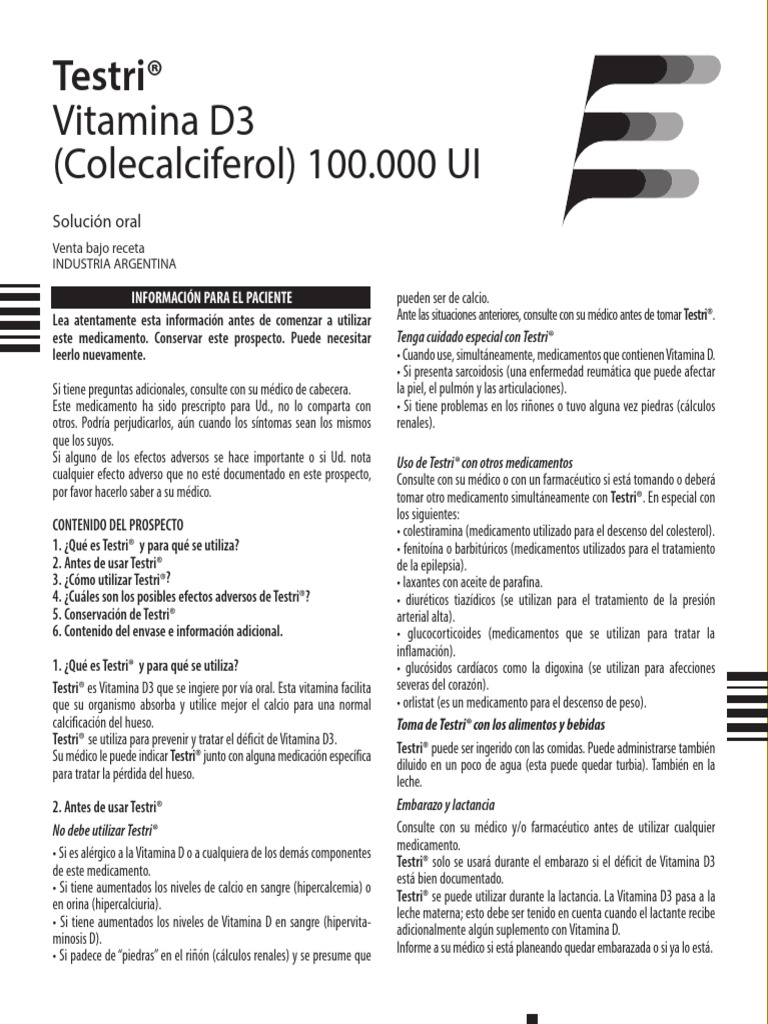 Testri®
Vitamina D3
(Colecalciferol) 100.000 UI

Solución oral

Venta bajo receta
INDUSTRIA ARGENTINA

INFORMACIÓN PARA EL PACIENTE

Lea atentamente esta información antes de comenzar a utilizar este medicamento. Conservar este prospecto. Puede necesitar leerlo nuevamente.

Si tiene preguntas adicionales, consulte con su médico de cabecera.
Este medicamento ha sido prescripto para Ud., no lo comparta con otros. Podría perjudicarlos, aún cuando los síntomas sean los mismos que los suyos.
Si alguno de los efectos adversos se hace importante o si Ud. nota cualquier efecto adverso que no esté documentado en este prospecto, por favor hacerlo saber a su médico.

CONTENIDO DEL PROSPECTO
1. ¿Qué es Testri® y para qué se utiliza?
2. Antes de usar Testri®
3. ¿Cómo utilizar Testri®?
4. ¿Cuáles son los posibles efectos adversos de Testri®?
5. Conservación de Testri®
6. Contenido del envase e información adicional.

1. ¿Qué es Testri® y para qué se utiliza?

Testri® es Vitamina D3 que se ingiere por vía oral. Esta vitamina facilita que su organismo absorba y utilice mejor el calcio para una normal calcificación del hueso.
Testri® se utiliza para prevenir y tratar el déficit de Vitamina D3.
Su médico le puede indicar Testri® junto con alguna medicación específica para tratar la pérdida del hueso.

2. Antes de usar Testri®

No debe utilizar Testri®

• Si es alérgico a la Vitamina D o a cualquiera de los demás componentes de este medicamento.
• Si tiene aumentados los niveles de calcio en sangre (hipercalcemia) o en orina (hipercalciuria).
• Si tiene aumentados los niveles de Vitamina D en sangre (hipervitaminosis D).
• Si padece de "piedras" en el riñón (cálculos renales) y se presume que pueden ser de calcio.
Ante las situaciones anteriores, consulte con su médico antes de tomar Testri®.

Tenga cuidado especial con Testri®
• Cuando use, simultáneamente, medicamentos que contienen Vitamina D.
• Si presenta sarcoidosis (una enfermedad reumática que puede afectar la piel, el pulmón y las articulaciones).
• Si tiene problemas en los riñones o tuvo alguna vez piedras (cálculos renales).

Uso de Testri® con otros medicamentos
Consulte con su médico o con un farmacéutico si está tomando o deberá tomar otro medicamento simultáneamente con Testri®. En especial con los siguientes:
• colestiramina (medicamento utilizado para el descenso del colesterol).
• fenitoína o barbitúricos (medicamentos utilizados para el tratamiento de la epilepsia).
• laxantes con aceite de parafina.
• diuréticos tiazídicos (se utilizan para el tratamiento de la presión arterial alta).
• glucocorticoides (medicamentos que se utilizan para tratar la inflamación).
• glucósidos cardíacos como la digoxina (se utilizan para afecciones severas del corazón).
• orlistat (es un medicamento para el descenso de peso).

Toma de Testri® con los alimentos y bebidas
Testri® puede ser ingerido con las comidas. Puede administrarse también diluido en un poco de agua (esta puede quedar turbia). También en la leche.

Embarazo y lactancia
Consulte con su médico y/o farmacéutico antes de utilizar cualquier medicamento.
Testri® solo se usará durante el embarazo si el déficit de Vitamina D3 está bien documentado.
Testri® se puede utilizar durante la lactancia. La Vitamina D3 pasa a la leche materna; esto debe ser tenido en cuenta cuando el lactante recibe adicionalmente algún suplemento con Vitamina D.
Informe a su médico si está planeando quedar embarazada o si ya lo está.